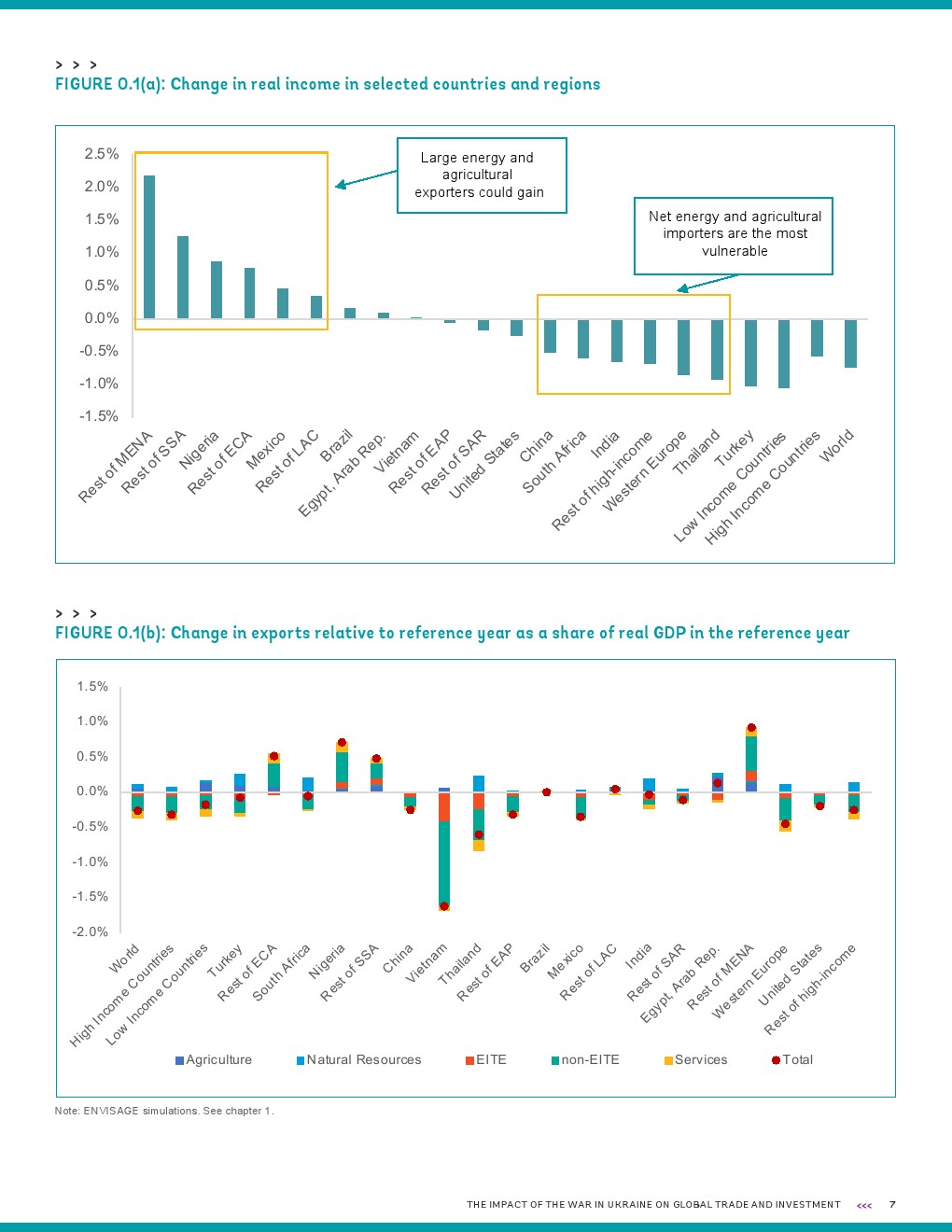 > > >
FIGURE 0.1(a): Change in real income in selected countries and regions

2.5%
2.0%
1.5%
1.0%
0.5%
0.0%
-0.5%
-1.0%
-1.5%

Large energy and agricultural exporters could gain

Net energy and agricultural importers are the most vulnerable

Rest of MENA
Rest of SSA
Nigeria
Rest of ECA
Mexico
Rest of LAC
Brazil
Egypt, Arab Rep.
Vietnam
Rest of EAP
Rest of SAR
United States
China
South Africa
India
Rest of high-income
Western Europe
Thailand
Turkey
Low Income Countries
High Income Countries
World

> > >
FIGURE 0.1(b): Change in exports relative to reference year as a share of real GDP in the reference year

1.5%
1.0%
0.5%
0.0%
-0.5%
-1.0%
-1.5%
-2.0%

World
High Income Countries
Low Income Countries
Turkey
Rest of ECA
South Africa
Nigeria
Rest of SSA
China
Vietnam
Thailand
Rest of EAP
Brazil
Mexico
Rest of LAC
India
Rest of SAR
Egypt, Arab Rep.
Rest of MENA
Western Europe
United States
Rest of high-income

Agriculture
Natural Resources
EITE
non-EITE
Services
Total

Note: ENVISAGE simulations. See chapter 1.

THE IMPACT OF THE WAR IN UKRAINE ON GLOBAL TRADE AND INVESTMENT <<< 7